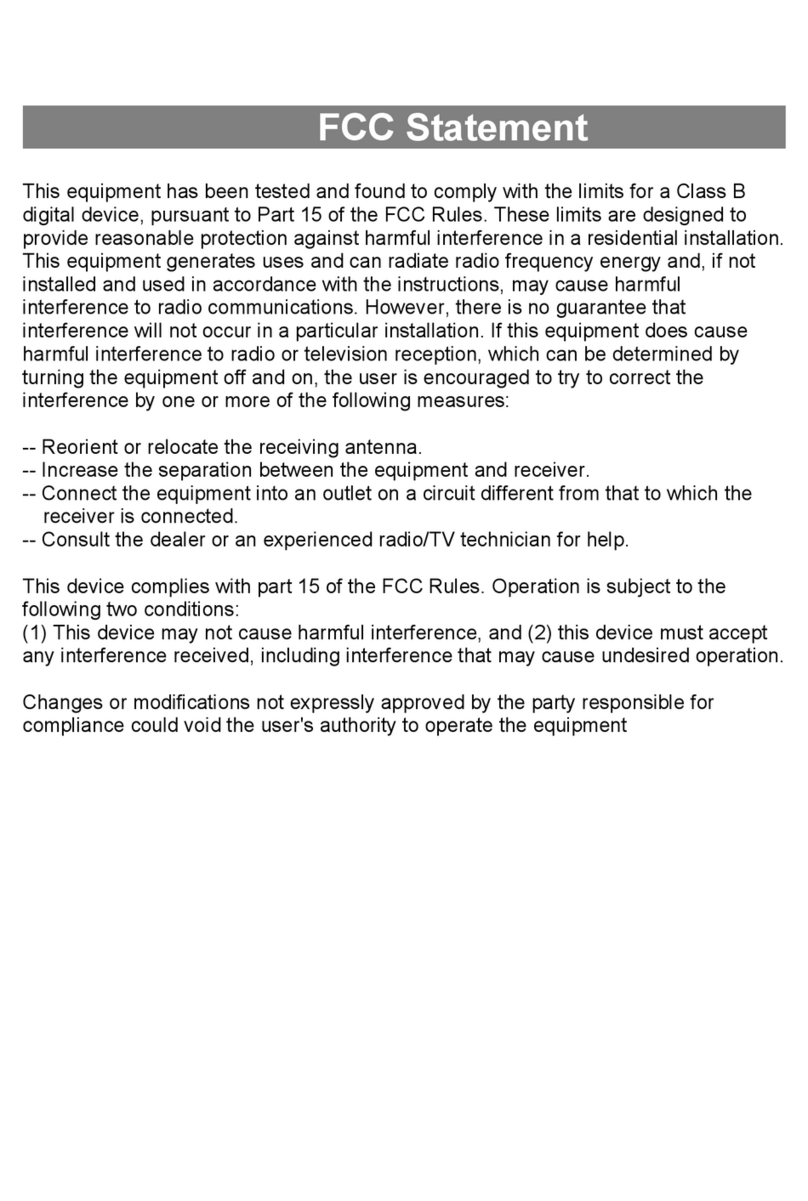 FCC Statement

This equipment has been tested and found to comply with the limits for a Class B digital device, pursuant to Part 15 of the FCC Rules. These limits are designed to provide reasonable protection against harmful interference in a residential installation. This equipment generates uses and can radiate radio frequency energy and, if not installed and used in accordance with the instructions, may cause harmful interference to radio communications. However, there is no guarantee that interference will not occur in a particular installation. If this equipment does cause harmful interference to radio or television reception, which can be determined by turning the equipment off and on, the user is encouraged to try to correct the interference by one or more of the following measures:

-- Reorient or relocate the receiving antenna.
-- Increase the separation between the equipment and receiver.
-- Connect the equipment into an outlet on a circuit different from that to which the receiver is connected.
-- Consult the dealer or an experienced radio/TV technician for help.

This device complies with part 15 of the FCC Rules. Operation is subject to the following two conditions:
(1) This device may not cause harmful interference, and (2) this device must accept any interference received, including interference that may cause undesired operation.

Changes or modifications not expressly approved by the party responsible for compliance could void the user's authority to operate the equipment